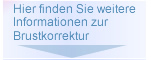 Hier finden Sie weitere Informationen zur Brustkorrektur